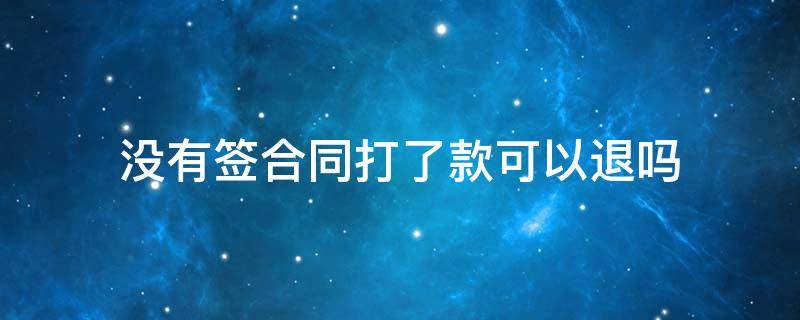 没有签合同打了款可以退吗